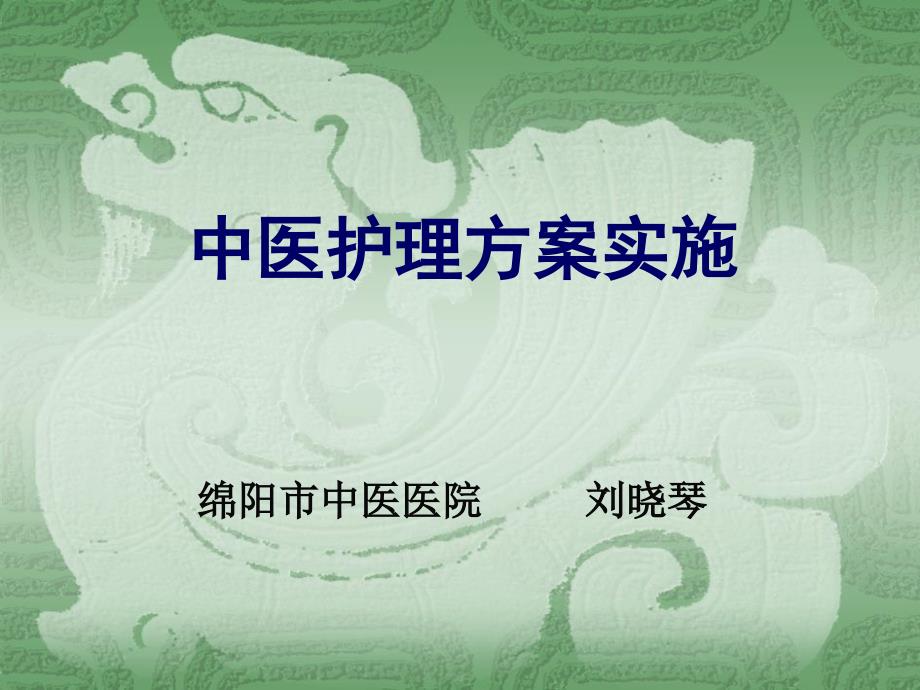 中医护理方案实施

绵阳市中医医院　　刘晓琴